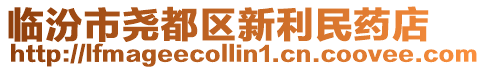 临汾市尧都区新利民药店
http://lfmageecollin1.cn.coovee.com